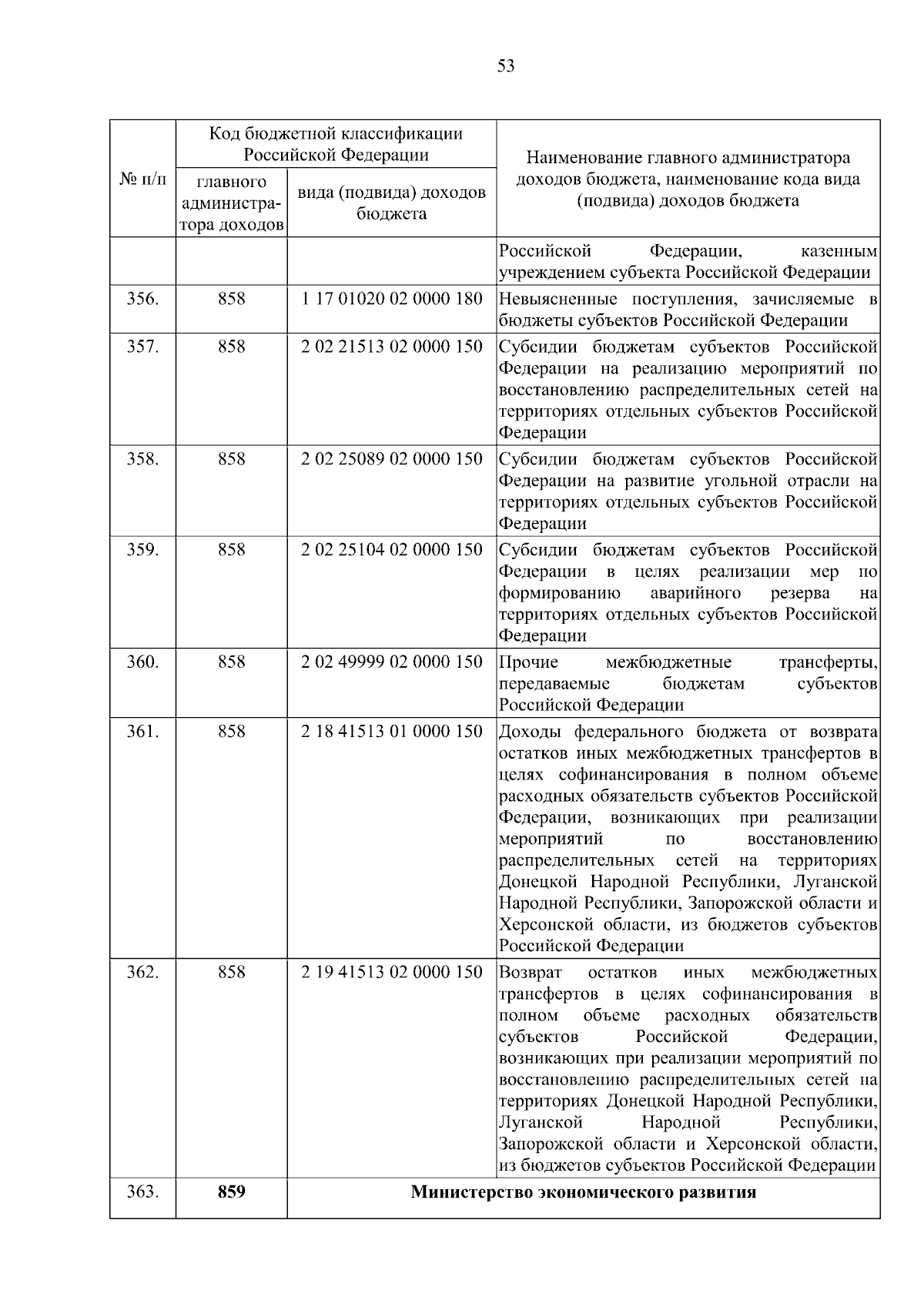 53

| № п/п | Код бюджетной классификации Российской Федерации: главного администратора доходов | Код бюджетной классификации Российской Федерации: вида (подвида) доходов бюджета | Наименование главного администратора доходов бюджета, наименование кода вида (подвида) доходов бюджета |
|---|---|---|---|
| | | | Российской Федерации, казенным учреждением субъекта Российской Федерации |
| 356. | 858 | 1 17 01020 02 0000 180 | Невыясненные поступления, зачисляемые в бюджеты субъектов Российской Федерации |
| 357. | 858 | 2 02 21513 02 0000 150 | Субсидии бюджетам субъектов Российской Федерации на реализацию мероприятий по восстановлению распределительных сетей на территориях отдельных субъектов Российской Федерации |
| 358. | 858 | 2 02 25089 02 0000 150 | Субсидии бюджетам субъектов Российской Федерации на развитие угольной отрасли на территориях отдельных субъектов Российской Федерации |
| 359. | 858 | 2 02 25104 02 0000 150 | Субсидии бюджетам субъектов Российской Федерации в целях реализации мер по формированию аварийного резерва на территориях отдельных субъектов Российской Федерации |
| 360. | 858 | 2 02 49999 02 0000 150 | Прочие межбюджетные трансферты, передаваемые бюджетам субъектов Российской Федерации |
| 361. | 858 | 2 18 41513 01 0000 150 | Доходы федерального бюджета от возврата остатков иных межбюджетных трансфертов в целях софинансирования в полном объеме расходных обязательств субъектов Российской Федерации, возникающих при реализации мероприятий по восстановлению распределительных сетей на территориях Донецкой Народной Республики, Луганской Народной Республики, Запорожской области и Херсонской области, из бюджетов субъектов Российской Федерации |
| 362. | 858 | 2 19 41513 02 0000 150 | Возврат остатков иных межбюджетных трансфертов в целях софинансирования в полном объеме расходных обязательств субъектов Российской Федерации, возникающих при реализации мероприятий по восстановлению распределительных сетей на территориях Донецкой Народной Республики, Луганской Народной Республики, Запорожской области и Херсонской области, из бюджетов субъектов Российской Федерации |
| 363. | **859** | **Министерство экономического развития** | |